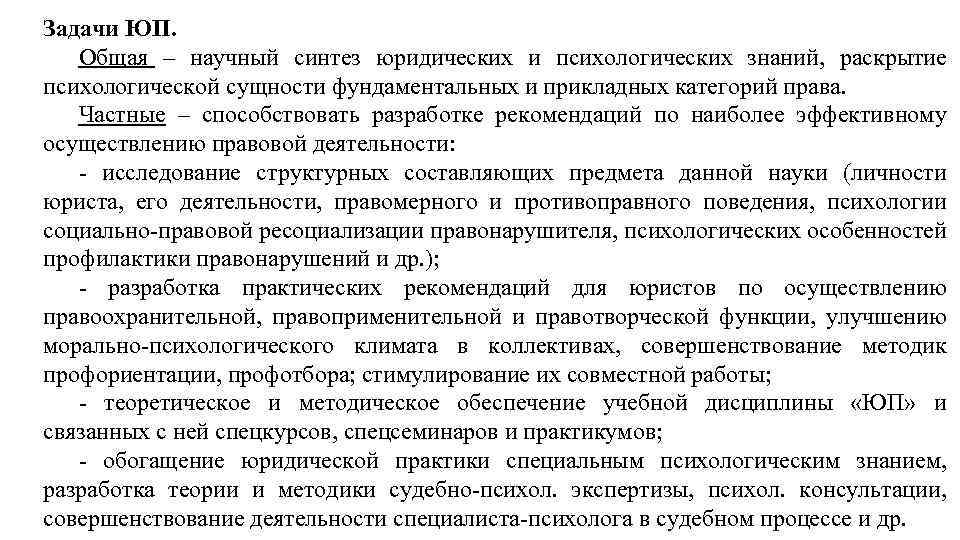 Задачи ЮП.

Общая – научный синтез юридических и психологических знаний, раскрытие психологической сущности фундаментальных и прикладных категорий права.

Частные – способствовать разработке рекомендаций по наиболее эффективному осуществлению правовой деятельности:

- исследование структурных составляющих предмета данной науки (личности юриста, его деятельности, правомерного и противоправного поведения, психологии социально-правовой ресоциализации правонарушителя, психологических особенностей профилактики правонарушений и др.);

- разработка практических рекомендаций для юристов по осуществлению правоохранительной, правоприменительной и правотворческой функции, улучшению морально-психологического климата в коллективах, совершенствование методик профориентации, профотбора; стимулирование их совместной работы;

- теоретическое и методическое обеспечение учебной дисциплины «ЮП» и связанных с ней спецкурсов, спецсеминаров и практикумов;

- обогащение юридической практики специальным психологическим знанием, разработка теории и методики судебно-психол. экспертизы, психол. консультации, совершенствование деятельности специалиста-психолога в судебном процессе и др.